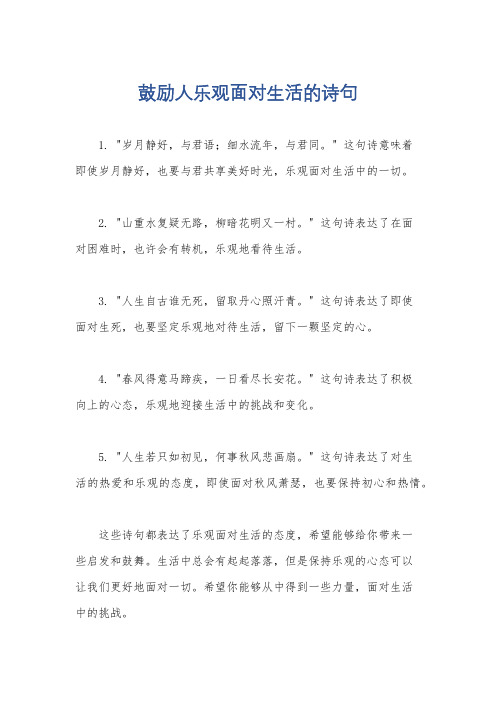 鼓励人乐观面对生活的诗句

1. "岁月静好，与君语；细水流年，与君同。" 这句诗意味着即使岁月静好，也要与君共享美好时光，乐观面对生活中的一切。

2. "山重水复疑无路，柳暗花明又一村。" 这句诗表达了在面对困难时，也许会有转机，乐观地看待生活。

3. "人生自古谁无死，留取丹心照汗青。" 这句诗表达了即使面对生死，也要坚定乐观地对待生活，留下一颗坚定的心。

4. "春风得意马蹄疾，一日看尽长安花。" 这句诗表达了积极向上的心态，乐观地迎接生活中的挑战和变化。

5. "人生若只如初见，何事秋风悲画扇。" 这句诗表达了对生活的热爱和乐观的态度，即使面对秋风萧瑟，也要保持初心和热情。

这些诗句都表达了乐观面对生活的态度，希望能够给你带来一些启发和鼓舞。生活中总会有起起落落，但是保持乐观的心态可以让我们更好地面对一切。希望你能够从中得到一些力量，面对生活中的挑战。